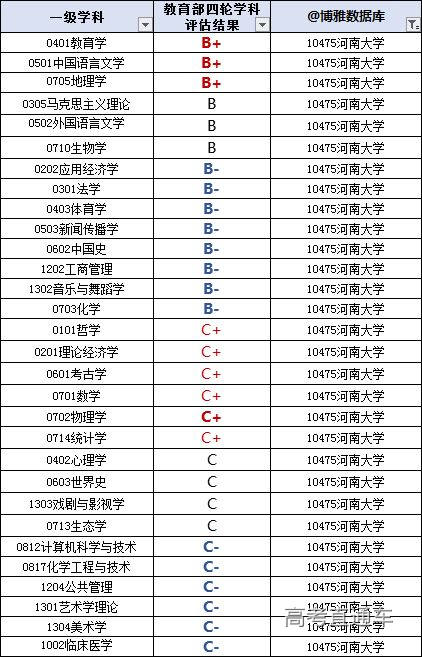 | 一级学科 | 教育部四轮学科评估结果 | @博雅数据库 |
|---|---|---|
| 0401教育学 | B+ | 10475河南大学 |
| 0501中国语言文学 | B+ | 10475河南大学 |
| 0705地理学 | B+ | 10475河南大学 |
| 0305马克思主义理论 | B | 10475河南大学 |
| 0502外国语言文学 | B | 10475河南大学 |
| 0710生物学 | B | 10475河南大学 |
| 0202应用经济学 | B- | 10475河南大学 |
| 0301法学 | B- | 10475河南大学 |
| 0403体育学 | B- | 10475河南大学 |
| 0503新闻传播学 | B- | 10475河南大学 |
| 0602中国史 | B- | 10475河南大学 |
| 1202工商管理 | B- | 10475河南大学 |
| 1302音乐与舞蹈学 | B- | 10475河南大学 |
| 0703化学 | B- | 10475河南大学 |
| 0101哲学 | C+ | 10475河南大学 |
| 0201理论经济学 | C+ | 10475河南大学 |
| 0601考古学 | C+ | 10475河南大学 |
| 0701数学 | C+ | 10475河南大学 |
| 0702物理学 | C+ | 10475河南大学 |
| 0714统计学 | C+ | 10475河南大学 |
| 0402心理学 | C | 10475河南大学 |
| 0603世界史 | C | 10475河南大学 |
| 1303戏剧与影视学 | C | 10475河南大学 |
| 0713生态学 | C | 10475河南大学 |
| 0812计算机科学与技术 | C- | 10475河南大学 |
| 0817化学工程与技术 | C- | 10475河南大学 |
| 1204公共管理 | C- | 10475河南大学 |
| 1301艺术学理论 | C- | 10475河南大学 |
| 1304美术学 | C- | 10475河南大学 |
| 1002临床医学 | C- | 10475河南大学 |

高考直通车